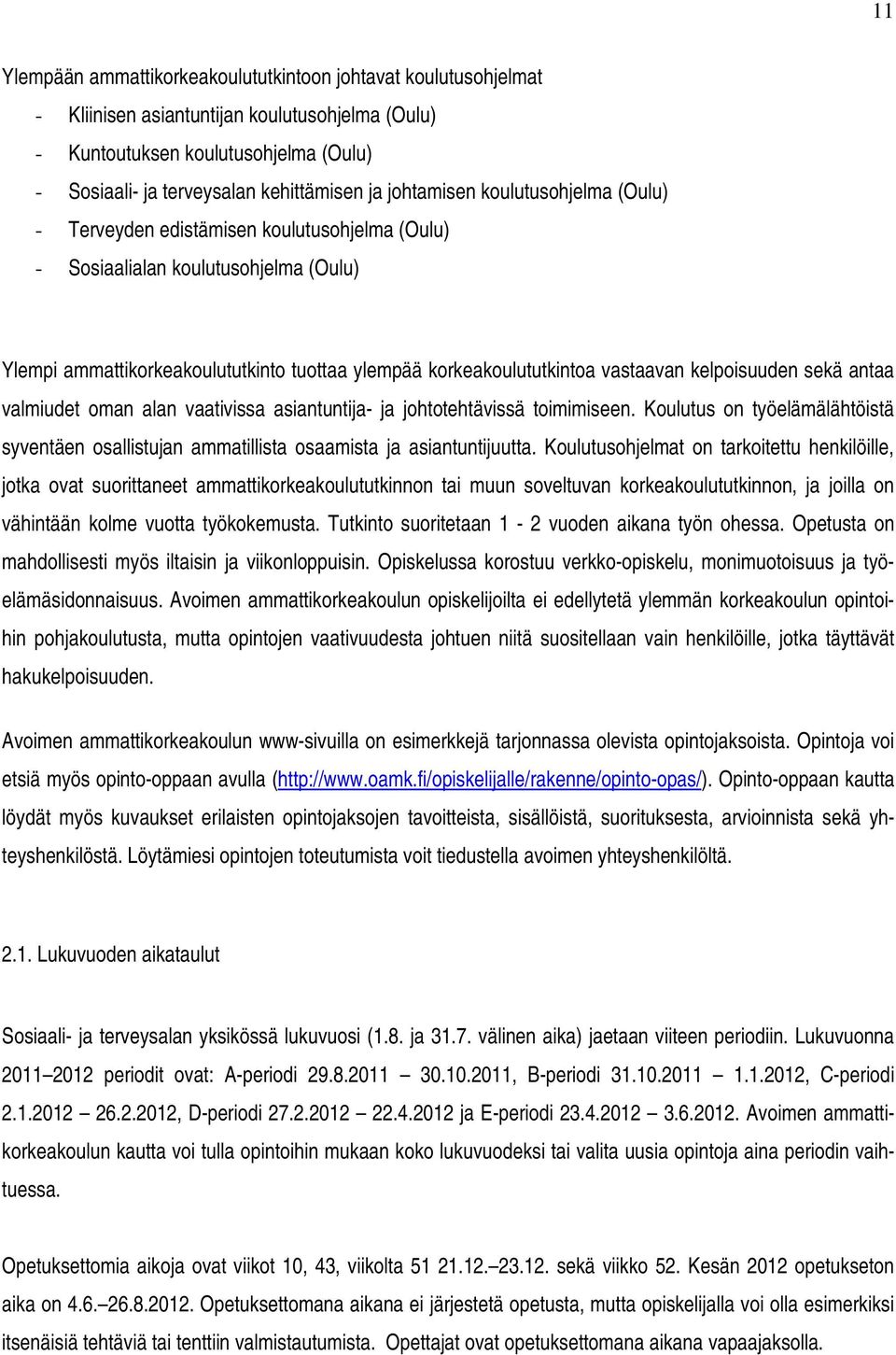 11

Ylempään ammattikorkeakoulututkintoon johtavat koulutusohjelmat
- Kliinisen asiantuntijan koulutusohjelma (Oulu)
- Kuntoutuksen koulutusohjelma (Oulu)
- Sosiaali- ja terveysalan kehittämisen ja johtamisen koulutusohjelma (Oulu)
- Terveyden edistämisen koulutusohjelma (Oulu)
- Sosiaalialan koulutusohjelma (Oulu)

Ylempi ammattikorkeakoulututkinto tuottaa ylempää korkeakoulututkintoa vastaavan kelpoisuuden sekä antaa valmiudet oman alan vaativissa asiantuntija- ja johtotehtävissä toimimiseen. Koulutus on työelämälähtöistä syventäen osallistujan ammatillista osaamista ja asiantuntijuutta. Koulutusohjelmat on tarkoitettu henkilöille, jotka ovat suorittaneet ammattikorkeakoulututkinnon tai muun soveltuvan korkeakoulututkinnon, ja joilla on vähintään kolme vuotta työkokemusta. Tutkinto suoritetaan 1 - 2 vuoden aikana työn ohessa. Opetusta on mahdollisesti myös iltaisin ja viikonloppuisin. Opiskelussa korostuu verkko-opiskelu, monimuotoisuus ja työelämäsidonnaisuus. Avoimen ammattikorkeakoulun opiskelijoilta ei edellytetä ylemmän korkeakoulun opintoihin pohjakoulutusta, mutta opintojen vaativuudesta johtuen niitä suositellaan vain henkilöille, jotka täyttävät hakukelpoisuuden.

Avoimen ammattikorkeakoulun www-sivuilla on esimerkkejä tarjonnassa olevista opintojaksoista. Opintoja voi etsiä myös opinto-oppaan avulla (http://www.oamk.fi/opiskelijalle/rakenne/opinto-opas/). Opinto-oppaan kautta löydät myös kuvaukset erilaisten opintojaksojen tavoitteista, sisällöistä, suorituksesta, arvioinnista sekä yhteyshenkilöstä. Löytämiesi opintojen toteutumista voit tiedustella avoimen yhteyshenkilöltä.

2.1. Lukuvuoden aikataulut

Sosiaali- ja terveysalan yksikössä lukuvuosi (1.8. ja 31.7. välinen aika) jaetaan viiteen periodiin. Lukuvuonna 2011 2012 periodit ovat: A-periodi 29.8.2011 30.10.2011, B-periodi 31.10.2011 1.1.2012, C-periodi 2.1.2012 26.2.2012, D-periodi 27.2.2012 22.4.2012 ja E-periodi 23.4.2012 3.6.2012. Avoimen ammattikorkeakoulun kautta voi tulla opintoihin mukaan koko lukuvuodeksi tai valita uusia opintoja aina periodin vaihtuessa.

Opetuksettomia aikoja ovat viikot 10, 43, viikolta 51 21.12. 23.12. sekä viikko 52. Kesän 2012 opetukseton aika on 4.6. 26.8.2012. Opetuksettomana aikana ei järjestetä opetusta, mutta opiskelijalla voi olla esimerkiksi itsenäisiä tehtäviä tai tenttiin valmistautumista. Opettajat ovat opetuksettomana aikana vapaajaksolla.